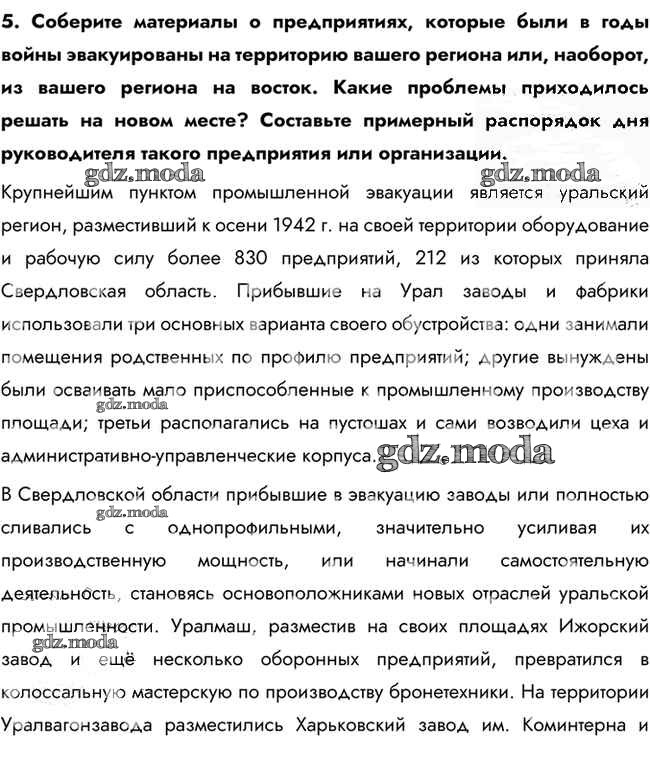 5. Соберите материалы о предприятиях, которые были в годы войны эвакуированы на территорию вашего региона или, наоборот, из вашего региона на восток. Какие проблемы приходилось решать на новом месте? Составьте примерный распорядок дня руководителя такого предприятия или организации.

gdz.moda gdz.moda

Крупнейшим пунктом промышленной эвакуации является уральский регион, разместивший к осени 1942 г. на своей территории оборудование и рабочую силу более 830 предприятий, 212 из которых приняла Свердловская область. Прибывшие на Урал заводы и фабрики использовали три основных варианта своего обустройства: одни занимали помещения родственных по профилю предприятий; другие вынуждены были осваивать мало приспособленные к промышленному производству площади; третьи располагались на пустошах и сами возводили цеха и административно-управленческие корпуса.

gdz.moda gdz.moda

В Свердловской области прибывшие в эвакуацию заводы или полностью сливались с однопрофильными, значительно усиливая их производственную мощность, или начинали самостоятельную деятельность, становясь основоположниками новых отраслей уральской промышленности. Уралмаш, разместив на своих площадях Ижорский завод и ещё несколько оборонных предприятий, превратился в колоссальную мастерскую по производству бронетехники. На территории Уралвагонзавода разместились Харьковский завод им. Коминтерна и

gdz.moda gdz.moda